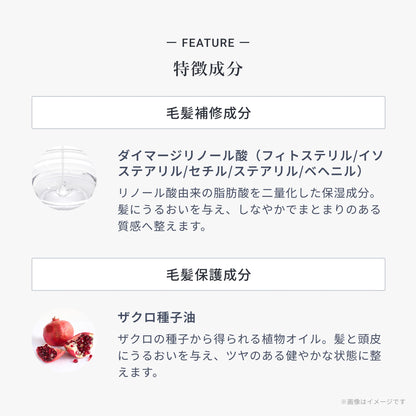 — FEATURE —
特徴成分

毛髪補修成分

ダイマージリノール酸（フィトステリル/イソステアリル/セチル/ステアリル/ベヘニル）
リノール酸由来の脂肪酸を二量化した保湿成分。髪にうるおいを与え、しなやかでまとまりのある質感へ整えます。

毛髪保護成分

ザクロ種子油
ザクロの種子から得られる植物オイル。髪と頭皮にうるおいを与え、ツヤのある健やかな状態に整えます。

※画像はイメージです